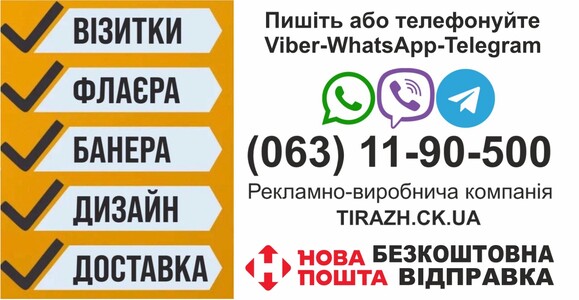 ВІЗИТКИ

ФЛАЄРА

БАНЕРА

ДИЗАЙН

ДОСТАВКА

Пишіть або телефонуйте
Viber-WhatsApp-Telegram

(063) 11-90-500

Рекламно-виробнича компанія
TIRAZH.CK.UA

НОВА ПОШТА

БЕЗКОШТОВНА ВІДПРАВКА